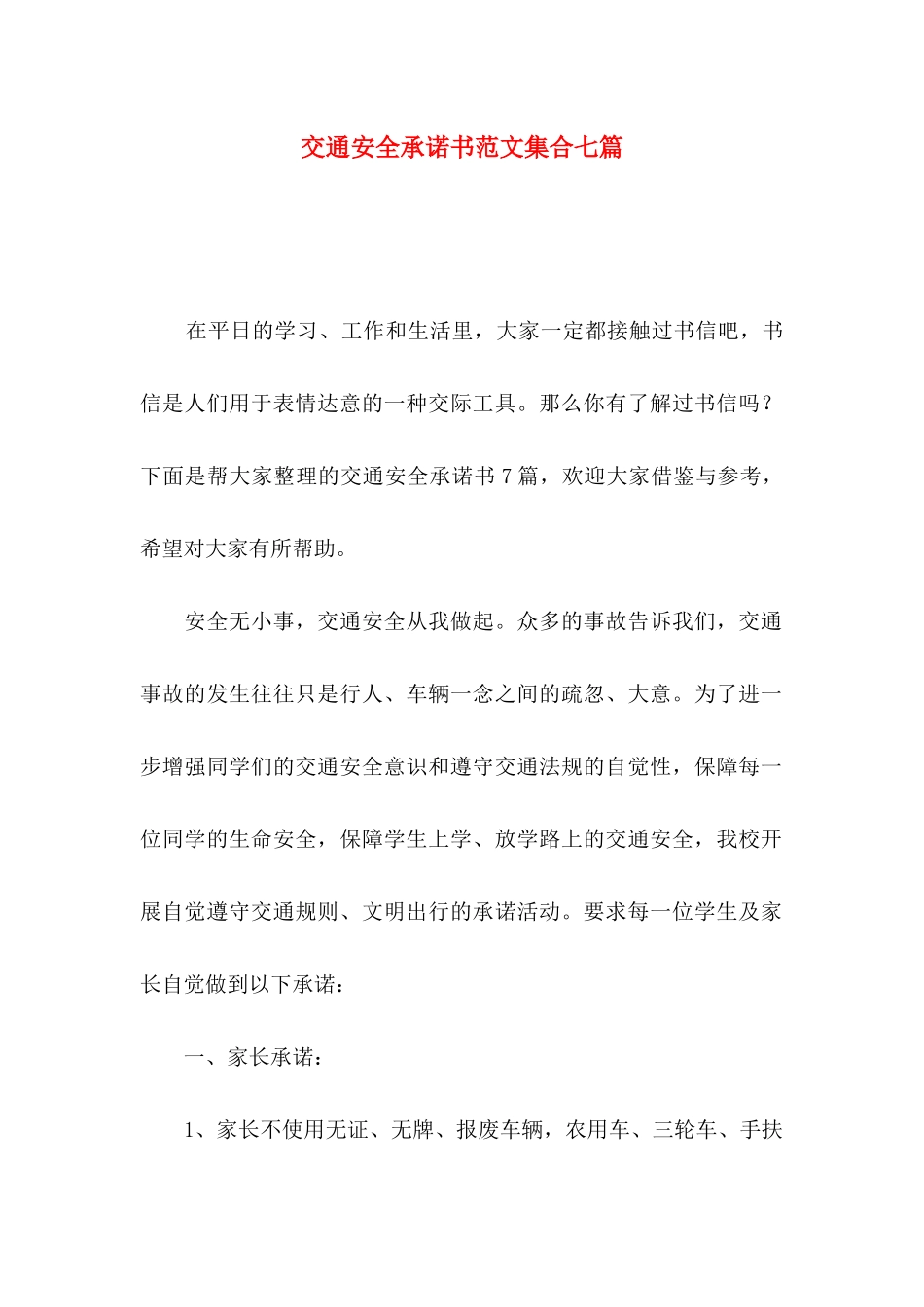 交通安全承诺书范文集合七篇

在平日的学习、工作和生活里，大家一定都接触过书信吧，书信是人们用于表情达意的一种交际工具。那么你有了解过书信吗？下面是帮大家整理的交通安全承诺书7篇，欢迎大家借鉴与参考，希望对大家有所帮助。

安全无小事，交通安全从我做起。众多的事故告诉我们，交通事故的发生往往只是行人、车辆一念之间的疏忽、大意。为了进一步增强同学们的交通安全意识和遵守交通法规的自觉性，保障每一位同学的生命安全，保障学生上学、放学路上的交通安全，我校开展自觉遵守交通规则、文明出行的承诺活动。要求每一位学生及家长自觉做到以下承诺：

一、家长承诺：

1、家长不使用无证、无牌、报废车辆，农用车、三轮车、手扶